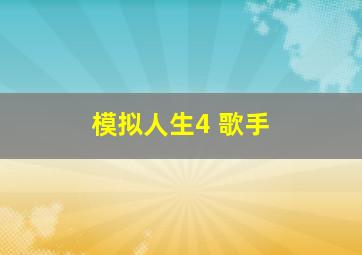 模拟人生4 歌手